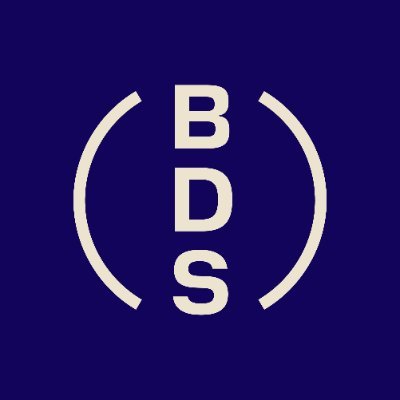 B
D
S